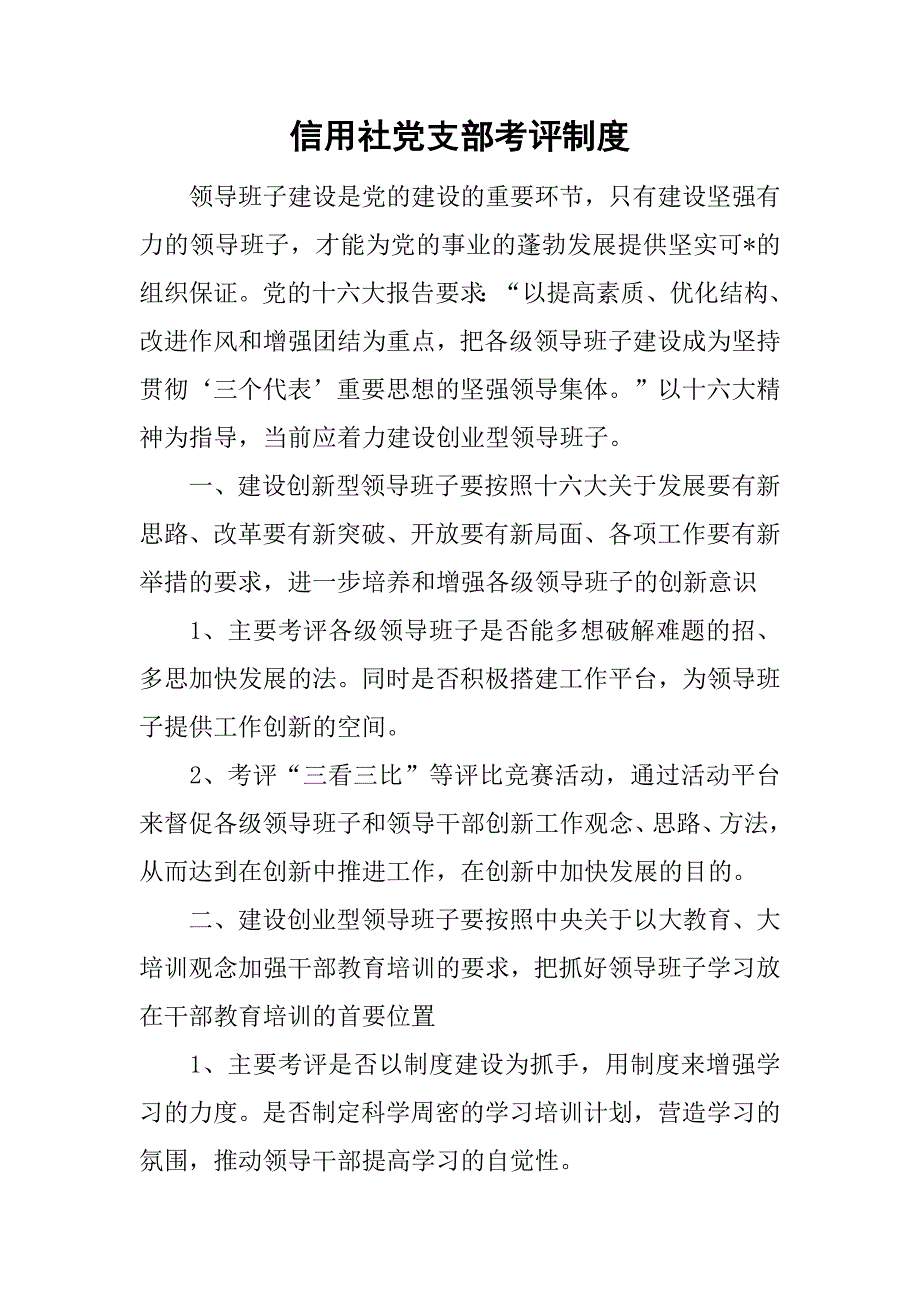 信用社党支部考评制度

领导班子建设是党的建设的重要环节，只有建设坚强有力的领导班子，才能为党的事业的蓬勃发展提供坚实可*的组织保证。党的十六大报告要求：“以提高素质、优化结构、改进作风和增强团结为重点，把各级领导班子建设成为坚持贯彻‘三个代表’重要思想的坚强领导集体。”以十六大精神为指导，当前应着力建设创业型领导班子。

一、建设创新型领导班子要按照十六大关于发展要有新思路、改革要有新突破、开放要有新局面、各项工作要有新举措的要求，进一步培养和增强各级领导班子的创新意识

1、主要考评各级领导班子是否能多想破解难题的招、多思加快发展的法。同时是否积极搭建工作平台，为领导班子提供工作创新的空间。

2、考评“三看三比”等评比竞赛活动，通过活动平台来督促各级领导班子和领导干部创新工作观念、思路、方法，从而达到在创新中推进工作，在创新中加快发展的目的。

二、建设创业型领导班子要按照中央关于以大教育、大培训观念加强干部教育培训的要求，把抓好领导班子学习放在干部教育培训的首要位置

1、主要考评是否以制度建设为抓手，用制度来增强学习的力度。是否制定科学周密的学习培训计划，营造学习的氛围，推动领导干部提高学习的自觉性。